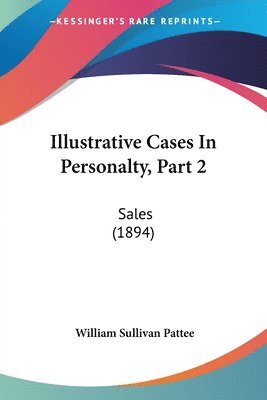 —KESSINGER'S RARE REPRINTS—

Illustrative Cases In Personalty, Part 2

Sales
(1894)

William Sullivan Pattee